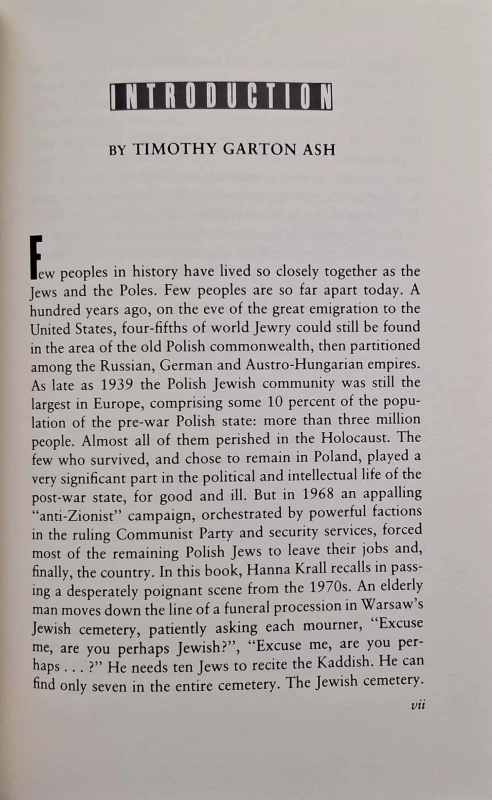 INTRODUCTION

BY TIMOTHY GARTON ASH

Few peoples in history have lived so closely together as the Jews and the Poles. Few peoples are so far apart today. A hundred years ago, on the eve of the great emigration to the United States, four-fifths of world Jewry could still be found in the area of the old Polish commonwealth, then partitioned among the Russian, German and Austro-Hungarian empires. As late as 1939 the Polish Jewish community was still the largest in Europe, comprising some 10 percent of the population of the pre-war Polish state: more than three million people. Almost all of them perished in the Holocaust. The few who survived, and chose to remain in Poland, played a very significant part in the political and intellectual life of the post-war state, for good and ill. But in 1968 an appalling "anti-Zionist" campaign, orchestrated by powerful factions in the ruling Communist Party and security services, forced most of the remaining Polish Jews to leave their jobs and, finally, the country. In this book, Hanna Krall recalls in passing a desperately poignant scene from the 1970s. An elderly man moves down the line of a funeral procession in Warsaw's Jewish cemetery, patiently asking each mourner, "Excuse me, are you perhaps Jewish?", "Excuse me, are you perhaps . . . ?" He needs ten Jews to recite the Kaddish. He can find only seven in the entire cemetery. The Jewish cemetery.

vii